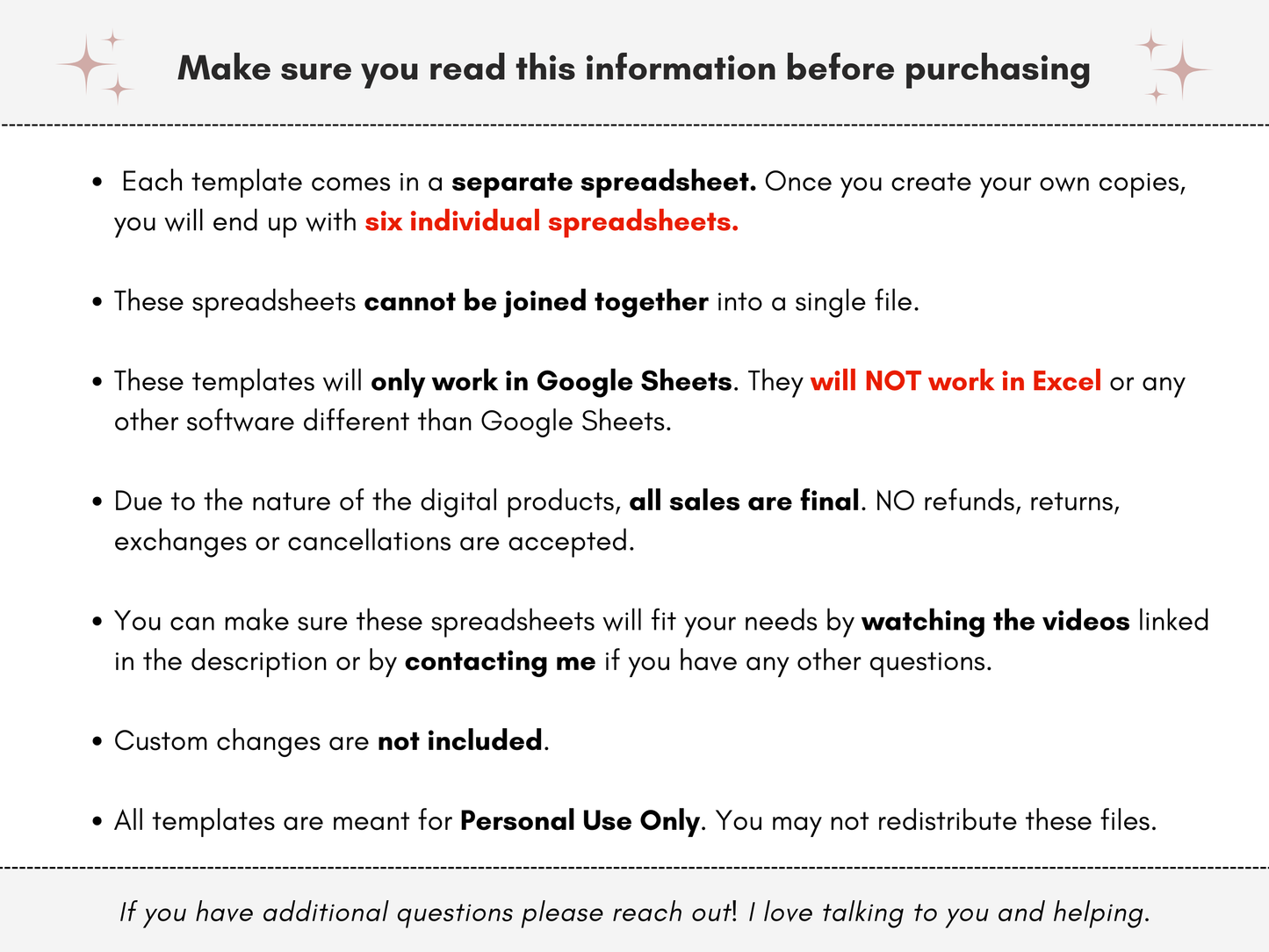 Make sure you read this information before purchasing

• Each template comes in a separate spreadsheet. Once you create your own copies, you will end up with six individual spreadsheets.

• These spreadsheets cannot be joined together into a single file.

• These templates will only work in Google Sheets. They will NOT work in Excel or any other software different than Google Sheets.

• Due to the nature of the digital products, all sales are final. NO refunds, returns, exchanges or cancellations are accepted.

• You can make sure these spreadsheets will fit your needs by watching the videos linked in the description or by contacting me if you have any other questions.

• Custom changes are not included.

• All templates are meant for Personal Use Only. You may not redistribute these files.

If you have additional questions please reach out! I love talking to you and helping.